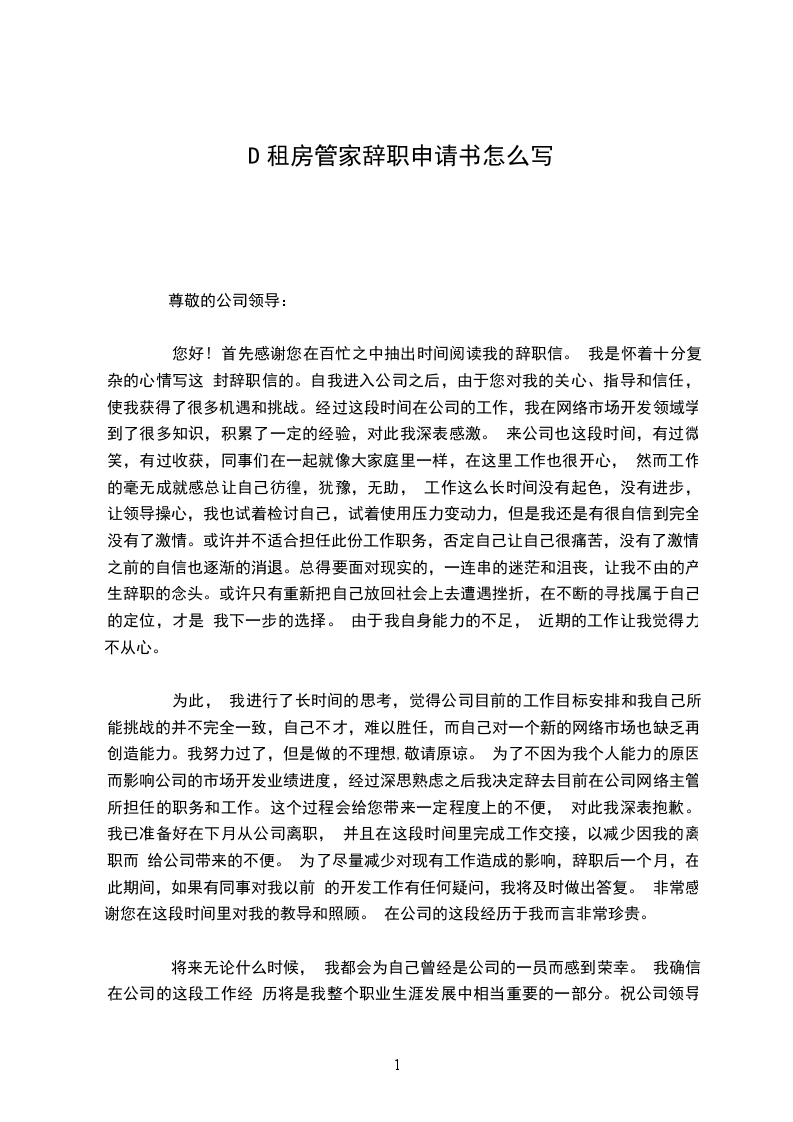 D 租房管家辞职申请书怎么写

尊敬的公司领导：

您好！首先感谢您在百忙之中抽出时间阅读我的辞职信。 我是怀着十分复杂的心情写这 封辞职信的。自我进入公司之后，由于您对我的关心、指导和信任，使我获得了很多机遇和挑战。经过这段时间在公司的工作，我在网络市场开发领域学到了很多知识，积累了一定的经验，对此我深表感激。 来公司也这段时间，有过微笑，有过收获，同事们在一起就像大家庭里一样，在这里工作也很开心， 然而工作的毫无成就感总让自己彷徨，犹豫，无助， 工作这么长时间没有起色，没有进步，让领导操心，我也试着检讨自己，试着使用压力变动力，但是我还是有很自信到完全没有了激情。或许并不适合担任此份工作职务，否定自己让自己很痛苦，没有了激情之前的自信也逐渐的消退。总得要面对现实的，一连串的迷茫和沮丧，让我不由的产生辞职的念头。或许只有重新把自己放回社会上去遭遇挫折，在不断的寻找属于自己的定位，才是 我下一步的选择。 由于我自身能力的不足， 近期的工作让我觉得力不从心。

为此， 我进行了长时间的思考，觉得公司目前的工作目标安排和我自己所能挑战的并不完全一致，自己不才，难以胜任，而自己对一个新的网络市场也缺乏再创造能力。我努力过了，但是做的不理想,敬请原谅。 为了不因为我个人能力的原因而影响公司的市场开发业绩进度，经过深思熟虑之后我决定辞去目前在公司网络主管所担任的职务和工作。这个过程会给您带来一定程度上的不便， 对此我深表抱歉。我已准备好在下月从公司离职， 并且在这段时间里完成工作交接，以减少因我的离职而 给公司带来的不便。 为了尽量减少对现有工作造成的影响，辞职后一个月，在此期间，如果有同事对我以前 的开发工作有任何疑问，我将及时做出答复。 非常感谢您在这段时间里对我的教导和照顾。 在公司的这段经历于我而言非常珍贵。

将来无论什么时候， 我都会为自己曾经是公司的一员而感到荣幸。 我确信在公司的这段工作经 历将是我整个职业生涯发展中相当重要的一部分。祝公司领导

1